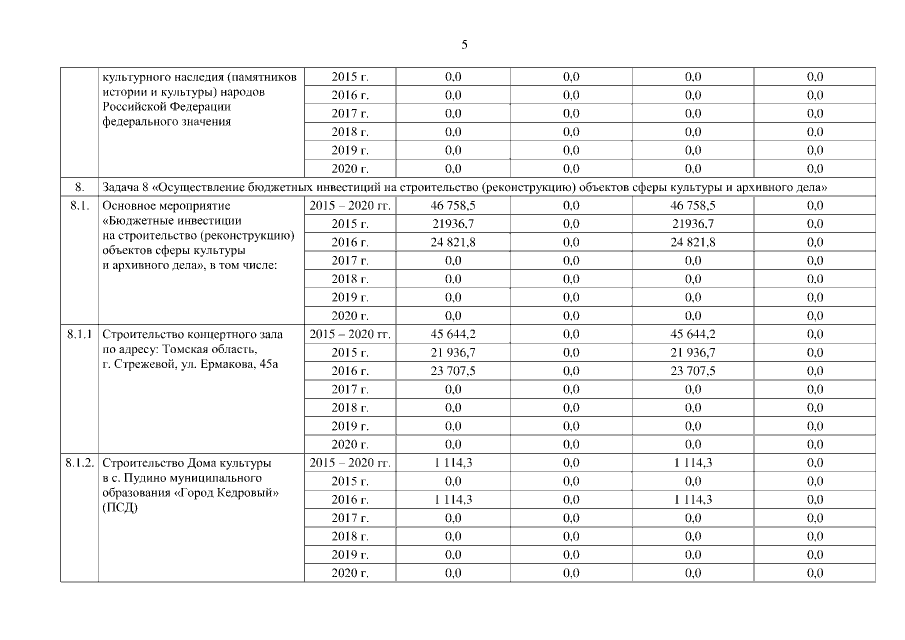 5

| | культурного наследия (памятников истории и культуры) народов Российской Федерации федерального значения | 2015 г. | 0,0 | 0,0 | 0,0 | 0,0 |
|---|---|---|---|---|---|---|
| | | 2016 г. | 0,0 | 0,0 | 0,0 | 0,0 |
| | | 2017 г. | 0,0 | 0,0 | 0,0 | 0,0 |
| | | 2018 г. | 0,0 | 0,0 | 0,0 | 0,0 |
| | | 2019 г. | 0,0 | 0,0 | 0,0 | 0,0 |
| | | 2020 г. | 0,0 | 0,0 | 0,0 | 0,0 |
| 8. | Задача 8 «Осуществление бюджетных инвестиций на строительство (реконструкцию) объектов сферы культуры и архивного дела» | | | | | |
| 8.1. | Основное мероприятие «Бюджетные инвестиции на строительство (реконструкцию) объектов сферы культуры и архивного дела», в том числе: | 2015 – 2020 гг. | 46 758,5 | 0,0 | 46 758,5 | 0,0 |
| | | 2015 г. | 21936,7 | 0,0 | 21936,7 | 0,0 |
| | | 2016 г. | 24 821,8 | 0,0 | 24 821,8 | 0,0 |
| | | 2017 г. | 0,0 | 0,0 | 0,0 | 0,0 |
| | | 2018 г. | 0,0 | 0,0 | 0,0 | 0,0 |
| | | 2019 г. | 0,0 | 0,0 | 0,0 | 0,0 |
| | | 2020 г. | 0,0 | 0,0 | 0,0 | 0,0 |
| 8.1.1 | Строительство концертного зала по адресу: Томская область, г. Стрежевой, ул. Ермакова, 45а | 2015 – 2020 гг. | 45 644,2 | 0,0 | 45 644,2 | 0,0 |
| | | 2015 г. | 21 936,7 | 0,0 | 21 936,7 | 0,0 |
| | | 2016 г. | 23 707,5 | 0,0 | 23 707,5 | 0,0 |
| | | 2017 г. | 0,0 | 0,0 | 0,0 | 0,0 |
| | | 2018 г. | 0,0 | 0,0 | 0,0 | 0,0 |
| | | 2019 г. | 0,0 | 0,0 | 0,0 | 0,0 |
| | | 2020 г. | 0,0 | 0,0 | 0,0 | 0,0 |
| 8.1.2. | Строительство Дома культуры в с. Пудино муниципального образования «Город Кедровый» (ПСД) | 2015 – 2020 гг. | 1 114,3 | 0,0 | 1 114,3 | 0,0 |
| | | 2015 г. | 0,0 | 0,0 | 0,0 | 0,0 |
| | | 2016 г. | 1 114,3 | 0,0 | 1 114,3 | 0,0 |
| | | 2017 г. | 0,0 | 0,0 | 0,0 | 0,0 |
| | | 2018 г. | 0,0 | 0,0 | 0,0 | 0,0 |
| | | 2019 г. | 0,0 | 0,0 | 0,0 | 0,0 |
| | | 2020 г. | 0,0 | 0,0 | 0,0 | 0,0 |